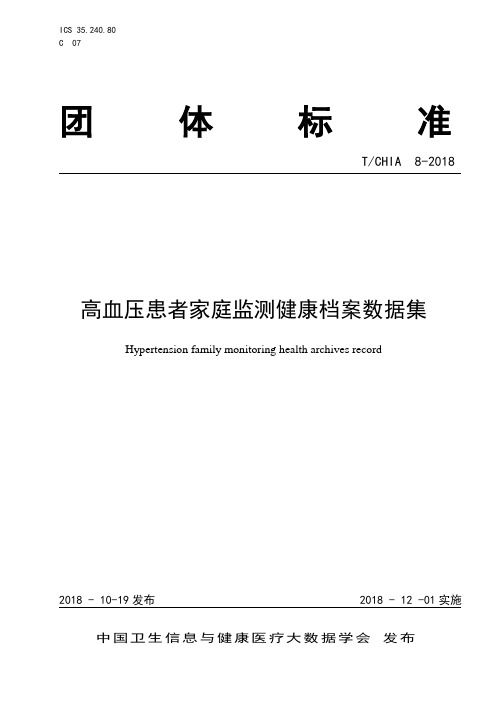 ICS 35.240.80
C 07

团 体 标 准

T/CHIA 8-2018

高血压患者家庭监测健康档案数据集

Hypertension family monitoring health archives record

2018 - 10-19 发布

2018 - 12 -01 实施

中国卫生信息与健康医疗大数据学会 发布